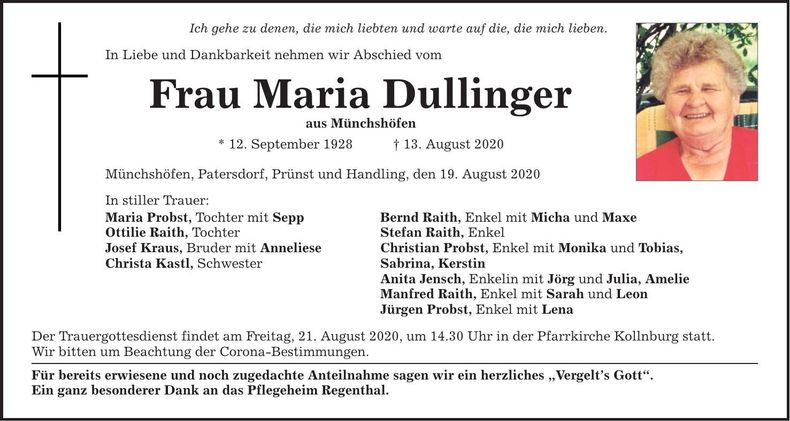 Ich gehe zu denen, die mich liebten und warte auf die, die mich lieben.

In Liebe und Dankbarkeit nehmen wir Abschied vom

Frau Maria Dullinger

aus Münchshöfen

* 12. September 1928 † 13. August 2020

Münchshöfen, Patersdorf, Prünst und Handling, den 19. August 2020

In stiller Trauer:
Maria Probst, Tochter mit Sepp
Ottilie Raith, Tochter
Josef Kraus, Bruder mit Anneliese
Christa Kastl, Schwester

Bernd Raith, Enkel mit Micha und Maxe
Stefan Raith, Enkel
Christian Probst, Enkel mit Monika und Tobias, Sabrina, Kerstin
Anita Jensch, Enkelin mit Jörg und Julia, Amelie
Manfred Raith, Enkel mit Sarah und Leon
Jürgen Probst, Enkel mit Lena

Der Trauergottesdienst findet am Freitag, 21. August 2020, um 14.30 Uhr in der Pfarrkirche Kollnburg statt. Wir bitten um Beachtung der Corona-Bestimmungen.

Für bereits erwiesene und noch zugedachte Anteilnahme sagen wir ein herzliches „Vergelt's Gott".
Ein ganz besonderer Dank an das Pflegeheim Regenthal.